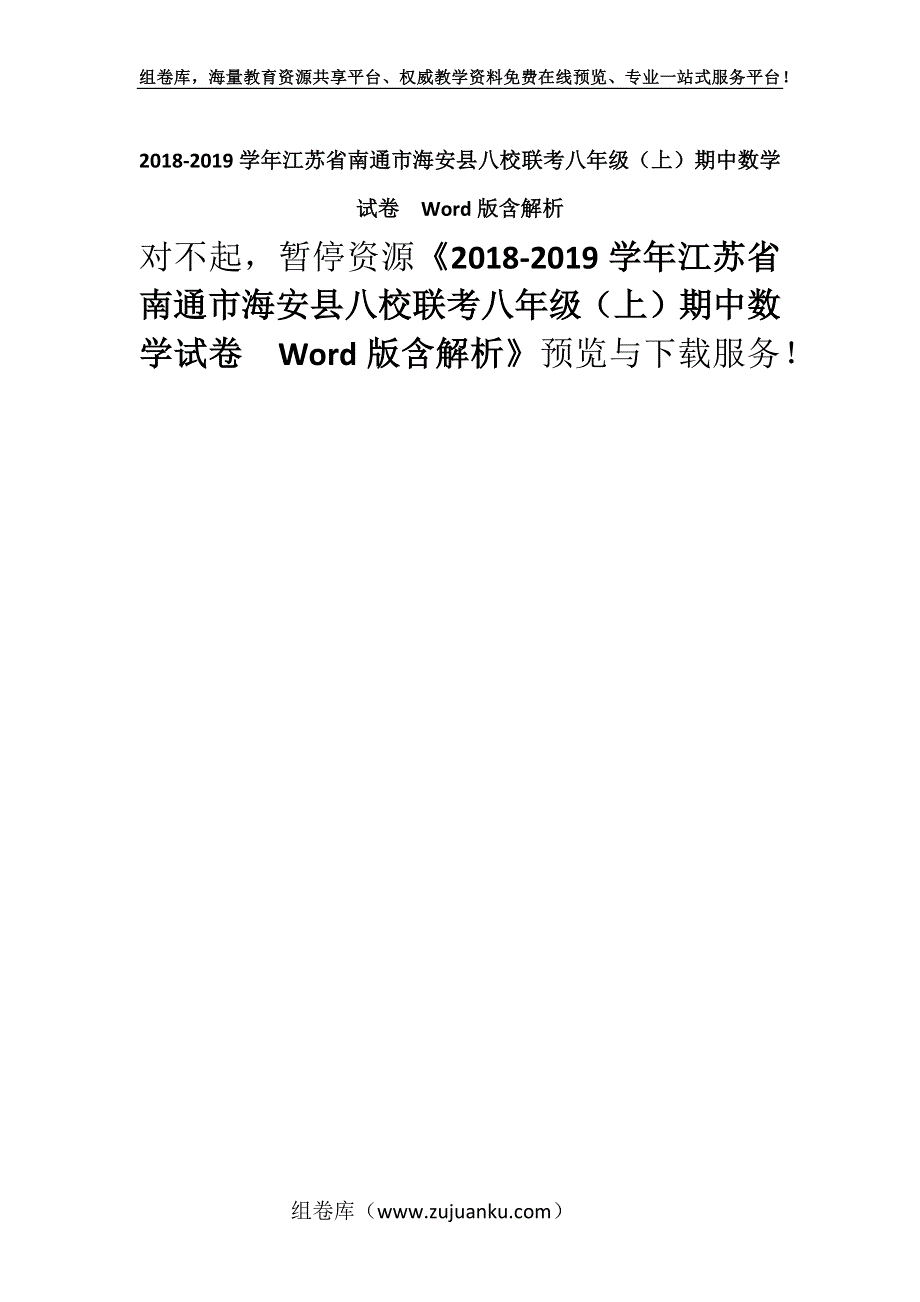 组卷库，海量教育资源共享平台、权威教学资料免费在线预览、专业一站式服务平台！

2018-2019 学年江苏省南通市海安县八校联考八年级（上）期中数学试卷　Word 版含解析

对不起，暂停资源《2018-2019 学年江苏省南通市海安县八校联考八年级（上）期中数学试卷　Word 版含解析》预览与下载服务！

组卷库（www.zujuanku.com）